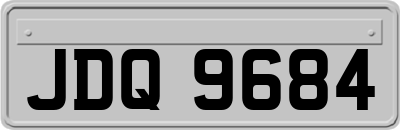 JDQ 9684